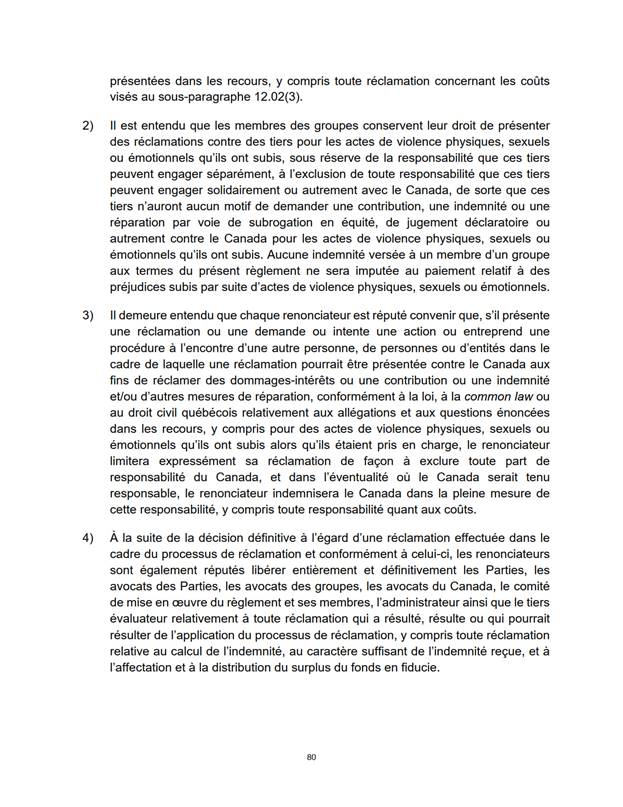 présentées dans les recours, y compris toute réclamation concernant les coûts visés au sous-paragraphe 12.02(3).

2) Il est entendu que les membres des groupes conservent leur droit de présenter des réclamations contre des tiers pour les actes de violence physiques, sexuels ou émotionnels qu'ils ont subis, sous réserve de la responsabilité que ces tiers peuvent engager séparément, à l'exclusion de toute responsabilité que ces tiers peuvent engager solidairement ou autrement avec le Canada, de sorte que ces tiers n'auront aucun motif de demander une contribution, une indemnité ou une réparation par voie de subrogation en équité, de jugement déclaratoire ou autrement contre le Canada pour les actes de violence physiques, sexuels ou émotionnels qu'ils ont subis. Aucune indemnité versée à un membre d'un groupe aux termes du présent règlement ne sera imputée au paiement relatif à des préjudices subis par suite d'actes de violence physiques, sexuels ou émotionnels.

3) Il demeure entendu que chaque renonciateur est réputé convenir que, s'il présente une réclamation ou une demande ou intente une action ou entreprend une procédure à l'encontre d'une autre personne, de personnes ou d'entités dans le cadre de laquelle une réclamation pourrait être présentée contre le Canada aux fins de réclamer des dommages-intérêts ou une contribution ou une indemnité et/ou d'autres mesures de réparation, conformément à la loi, à la common law ou au droit civil québécois relativement aux allégations et aux questions énoncées dans les recours, y compris pour des actes de violence physiques, sexuels ou émotionnels qu'ils ont subis alors qu'ils étaient pris en charge, le renonciateur limitera expressément sa réclamation de façon à exclure toute part de responsabilité du Canada, et dans l'éventualité où le Canada serait tenu responsable, le renonciateur indemnisera le Canada dans la pleine mesure de cette responsabilité, y compris toute responsabilité quant aux coûts.

4) À la suite de la décision définitive à l'égard d'une réclamation effectuée dans le cadre du processus de réclamation et conformément à celui-ci, les renonciateurs sont également réputés libérer entièrement et définitivement les Parties, les avocats des Parties, les avocats des groupes, les avocats du Canada, le comité de mise en œuvre du règlement et ses membres, l'administrateur ainsi que le tiers évaluateur relativement à toute réclamation qui a résulté, résulte ou qui pourrait résulter de l'application du processus de réclamation, y compris toute réclamation relative au calcul de l'indemnité, au caractère suffisant de l'indemnité reçue, et à l'affectation et à la distribution du surplus du fonds en fiducie.

80